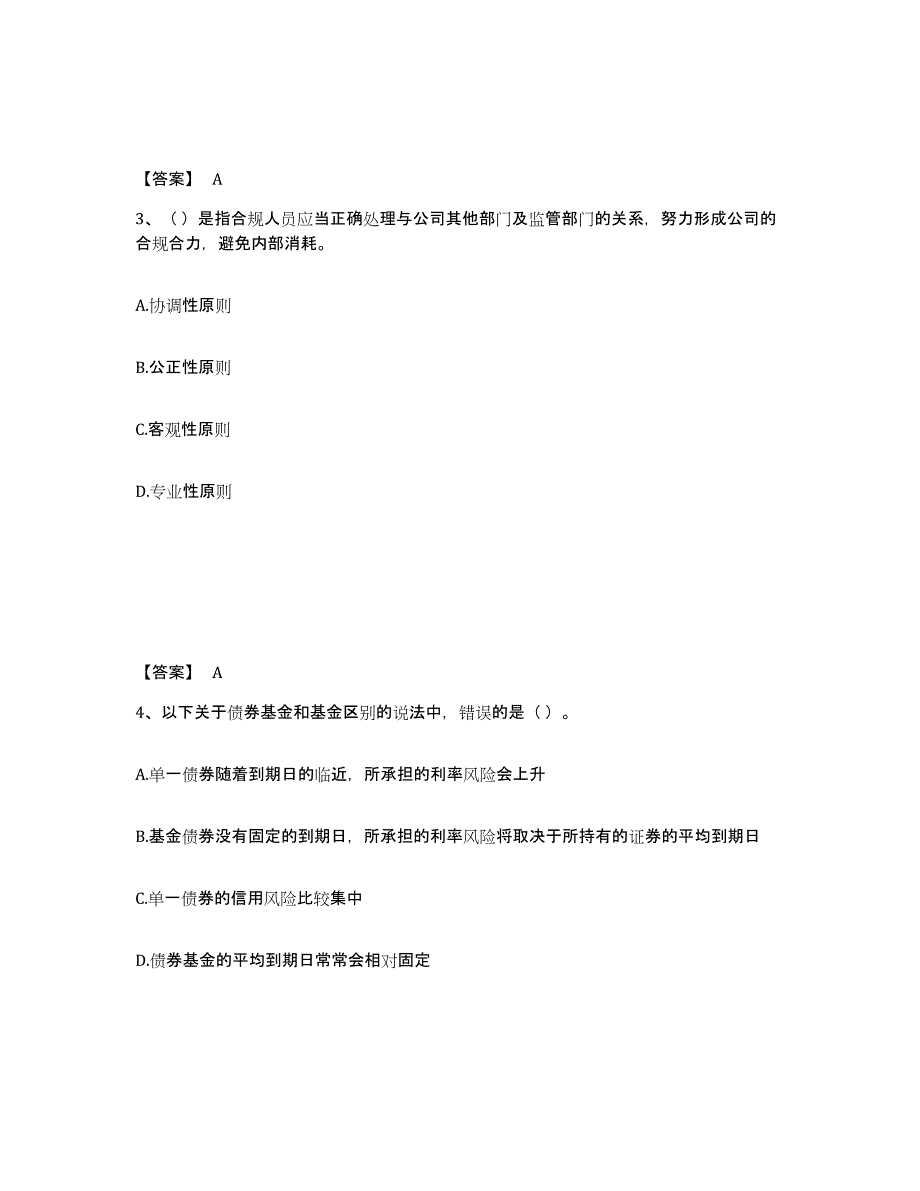 【答案】 A

3、（）是指合规人员应当正确处理与公司其他部门及监管部门的关系，努力形成公司的合规合力，避免内部消耗。

A.协调性原则

B.公正性原则

C.客观性原则

D.专业性原则

【答案】 A

4、以下关于债券基金和基金区别的说法中，错误的是（）。

A.单一债券随着到期日的临近，所承担的利率风险会上升

B.基金债券没有固定的到期日，所承担的利率风险将取决于所持有的证券的平均到期日

C.单一债券的信用风险比较集中

D.债券基金的平均到期日常常会相对固定